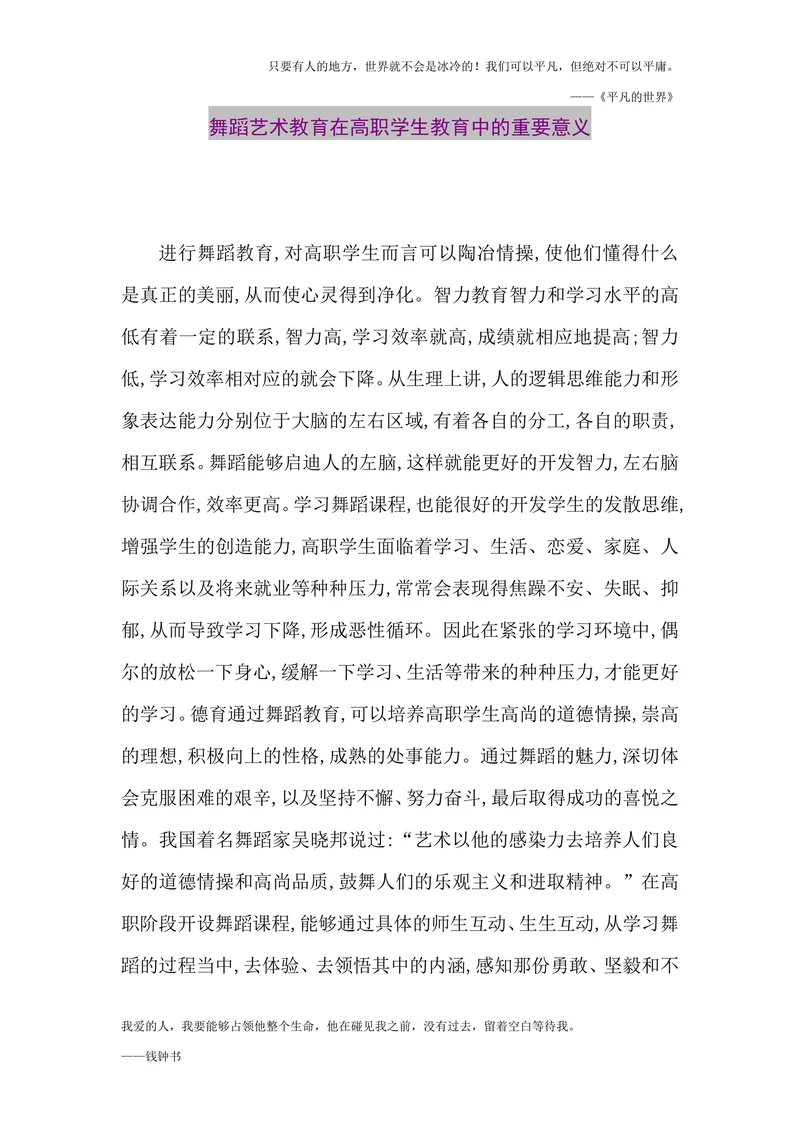 只要有人的地方，世界就不会是冰冷的！我们可以平凡，但绝对不可以平庸。

——《平凡的世界》

舞蹈艺术教育在高职学生教育中的重要意义

进行舞蹈教育，对高职学生而言可以陶冶情操，使他们懂得什么是真正的美丽，从而使心灵得到净化。智力教育智力和学习水平的高低有着一定的联系，智力高，学习效率就高，成绩就相应地提高；智力低，学习效率相对应的就会下降。从生理上讲，人的逻辑思维能力和形象表达能力分别位于大脑的左右区域，有着各自的分工，各自的职责，相互联系。舞蹈能够启迪人的左脑，这样就能更好的开发智力，左右脑协调合作，效率更高。学习舞蹈课程，也能很好的开发学生的发散思维，增强学生的创造能力，高职学生面临着学习、生活、恋爱、家庭、人际关系以及将来就业等种种压力，常常会表现得焦躁不安、失眠、抑郁，从而导致学习下降，形成恶性循环。因此在紧张的学习环境中，偶尔的放松一下身心，缓解一下学习、生活等带来的种种压力，才能更好的学习。德育通过舞蹈教育，可以培养高职学生高尚的道德情操，崇高的理想，积极向上的性格，成熟的处事能力。通过舞蹈的魅力，深切体会克服困难的艰辛，以及坚持不懈、努力奋斗，最后取得成功的喜悦之情。我国着名舞蹈家吴晓邦说过：“艺术以他的感染力去培养人们良好的道德情操和高尚品质，鼓舞人们的乐观主义和进取精神。”在高职阶段开设舞蹈课程，能够通过具体的师生互动、生生互动，从学习舞蹈的过程当中，去体验、去领悟其中的内涵，感知那份勇敢、坚毅和不

我爱的人，我要能够占领他整个生命，他在碰见我之前，没有过去，留着空白等待我。

——钱钟书